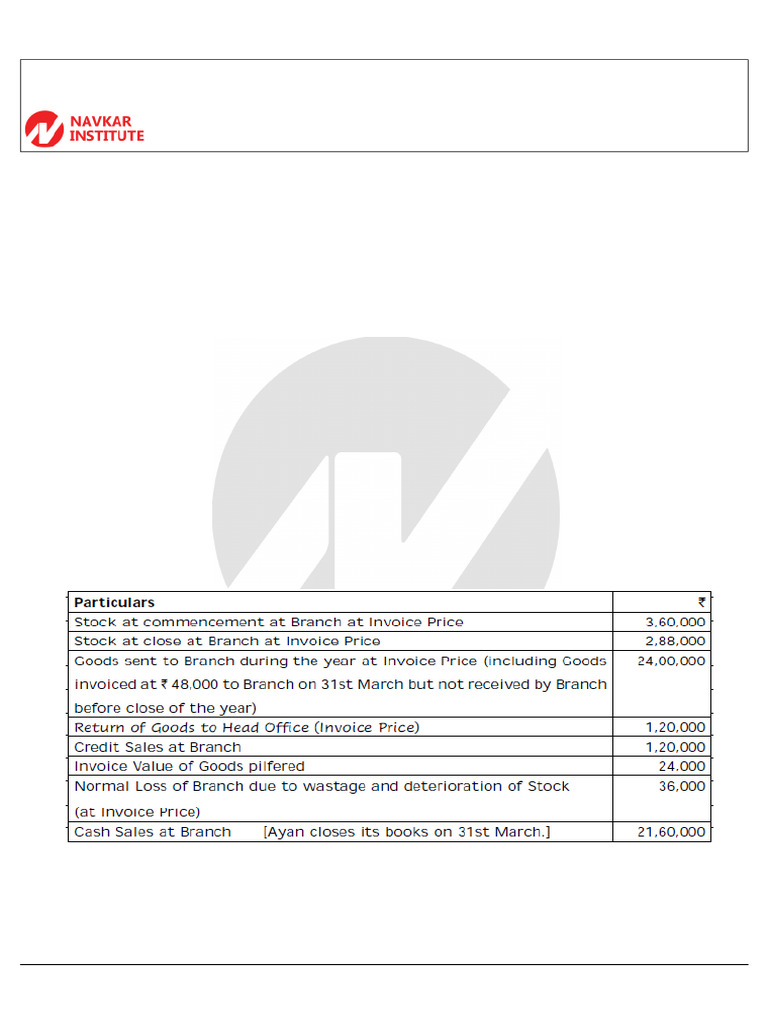 NAVKAR INSTITUTE

| Particulars | ₹ |
|---|---|
| Stock at commencement at Branch at Invoice Price | 3,60,000 |
| Stock at close at Branch at Invoice Price | 2,88,000 |
| Goods sent to Branch during the year at Invoice Price (including Goods invoiced at ₹ 48,000 to Branch on 31st March but not received by Branch before close of the year) | 24,00,000 |
| Return of Goods to Head Office (Invoice Price) | 1,20,000 |
| Credit Sales at Branch | 1,20,000 |
| Invoice Value of Goods pilfered | 24,000 |
| Normal Loss of Branch due to wastage and deterioration of Stock (at Invoice Price) | 36,000 |
| Cash Sales at Branch [Ayan closes its books on 31st March.] | 21,60,000 |